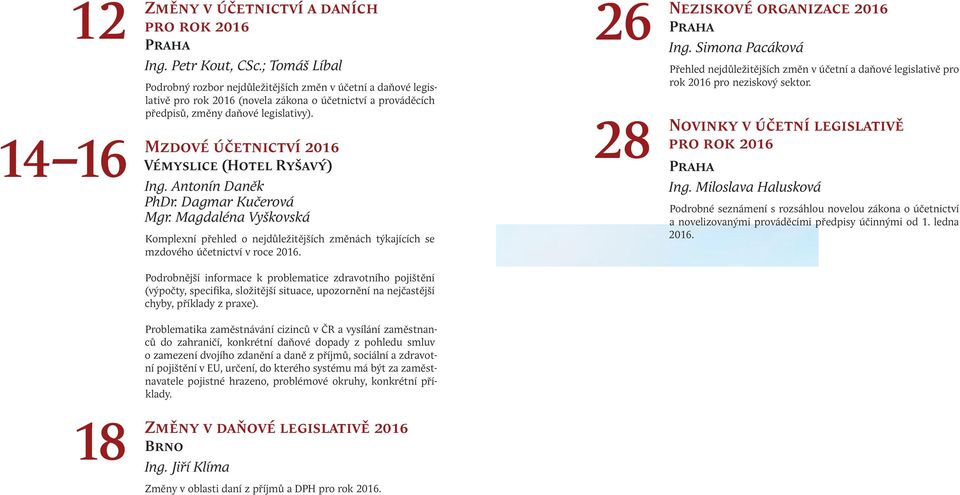 12 Změny v účetnictví a daních pro rok 2016
Praha
Ing. Petr Kout, CSc.; Tomáš Líbal
Podrobný rozbor nejdůležitějších změn v účetní a daňové legislativě pro rok 2016 (novela zákona o účetnictví a prováděcích předpisů, změny daňové legislativy).

14–16 Mzdové účetnictví 2016
Vémyslice (Hotel Ryšavý)
Ing. Antonín Daněk
PhDr. Dagmar Kučerová
Mgr. Magdaléna Vyškovská
Komplexní přehled o nejdůležitějších změnách týkajících se mzdového účetnictví v roce 2016.

Podrobnější informace k problematice zdravotního pojištění (výpočty, specifika, složitější situace, upozornění na nejčastější chyby, příklady z praxe).

Problematika zaměstnávání cizinců v ČR a vysílání zaměstnanců do zahraničí, konkrétní daňové dopady z pohledu smluv o zamezení dvojího zdanění a daně z příjmů, sociální a zdravotní pojištění v EU, určení, do kterého systému má být za zaměstnavatele pojistné hrazeno, problémové okruhy, konkrétní příklady.

18 Změny v daňové legislativě 2016
Brno
Ing. Jiří Klíma
Změny v oblasti daní z příjmů a DPH pro rok 2016.

26 Neziskové organizace 2016
Praha
Ing. Simona Pacáková
Přehled nejdůležitějších změn v účetní a daňové legislativě pro rok 2016 pro neziskový sektor.

28 Novinky v účetní legislativě pro rok 2016
Praha
Ing. Miloslava Halusková
Podrobné seznámení s rozsáhlou novelou zákona o účetnictví a novelizovanými prováděcími předpisy účinnými od 1. ledna 2016.